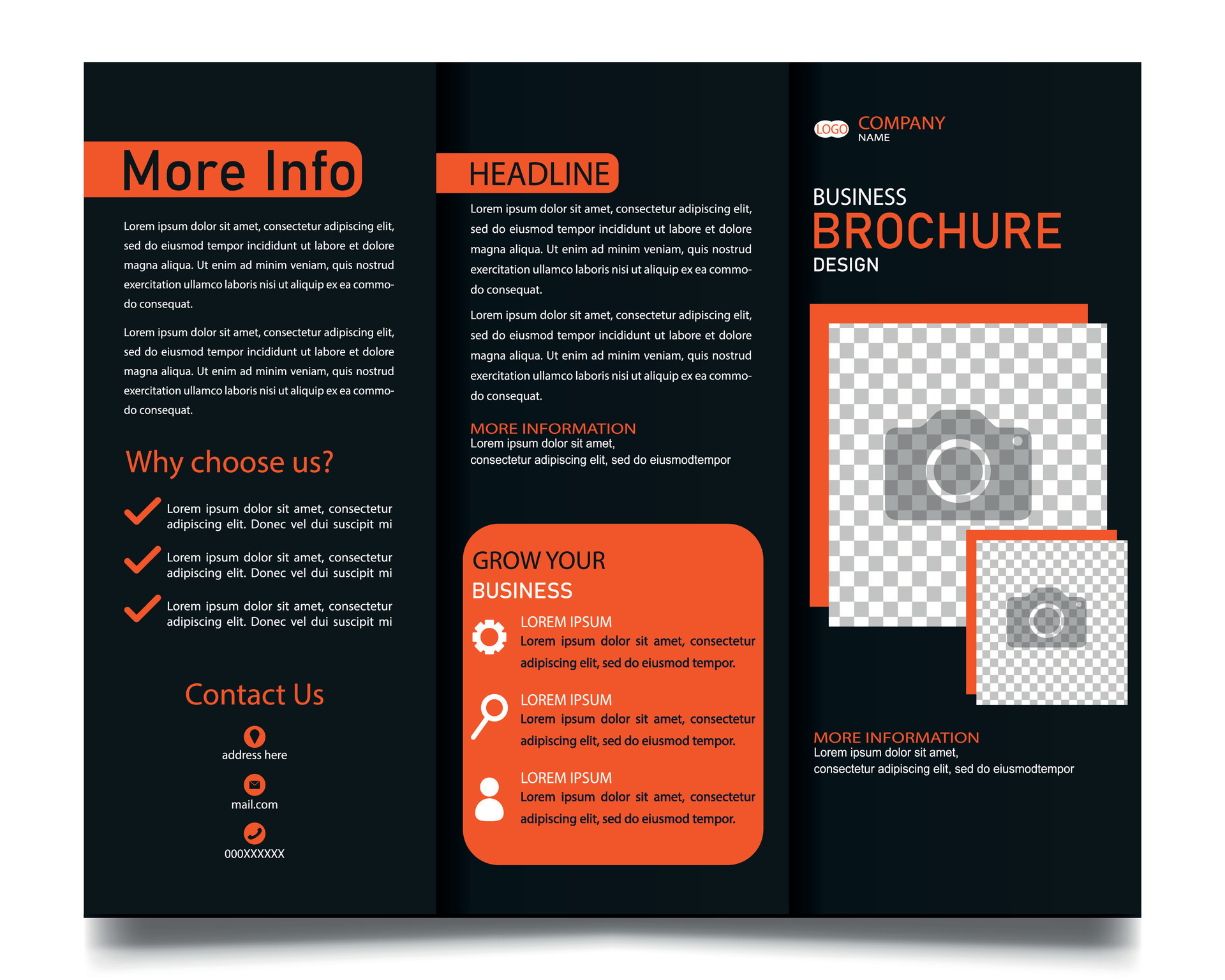 More Info

Lorem ipsum dolor sit amet, consectetur adipiscing elit, sed do eiusmod tempor incididunt ut labore et dolore magna aliqua. Ut enim ad minim veniam, quis nostrud exercitation ullamco laboris nisi ut aliquip ex ea commodo consequat.

Lorem ipsum dolor sit amet, consectetur adipiscing elit, sed do eiusmod tempor incididunt ut labore et dolore magna aliqua. Ut enim ad minim veniam, quis nostrud exercitation ullamco laboris nisi ut aliquip ex ea commodo consequat.

Why choose us?

Lorem ipsum dolor sit amet, consectetur adipiscing elit. Donec vel dui suscipit mi

Lorem ipsum dolor sit amet, consectetur adipiscing elit. Donec vel dui suscipit mi

Lorem ipsum dolor sit amet, consectetur adipiscing elit. Donec vel dui suscipit mi

Contact Us

address here

mail.com

000XXXXXX

HEADLINE

Lorem ipsum dolor sit amet, consectetur adipiscing elit, sed do eiusmod tempor incididunt ut labore et dolore magna aliqua. Ut enim ad minim veniam, quis nostrud exercitation ullamco laboris nisi ut aliquip ex ea commodo consequat.

Lorem ipsum dolor sit amet, consectetur adipiscing elit, sed do eiusmod tempor incididunt ut labore et dolore magna aliqua. Ut enim ad minim veniam, quis nostrud exercitation ullamco laboris nisi ut aliquip ex ea commodo consequat.

MORE INFORMATION
Lorem ipsum dolor sit amet,
consectetur adipiscing elit, sed do eiusmodtempor

GROW YOUR BUSINESS

LOREM IPSUM
Lorem ipsum dolor sit amet, consectetur adipiscing elit, sed do eiusmod tempor.

LOREM IPSUM
Lorem ipsum dolor sit amet, consectetur adipiscing elit, sed do eiusmod tempor.

LOREM IPSUM
Lorem ipsum dolor sit amet, consectetur adipiscing elit, sed do eiusmod tempor.

LOGO COMPANY
NAME

BUSINESS
BROCHURE
DESIGN

MORE INFORMATION
Lorem ipsum dolor sit amet,
consectetur adipiscing elit, sed do eiusmodtempor